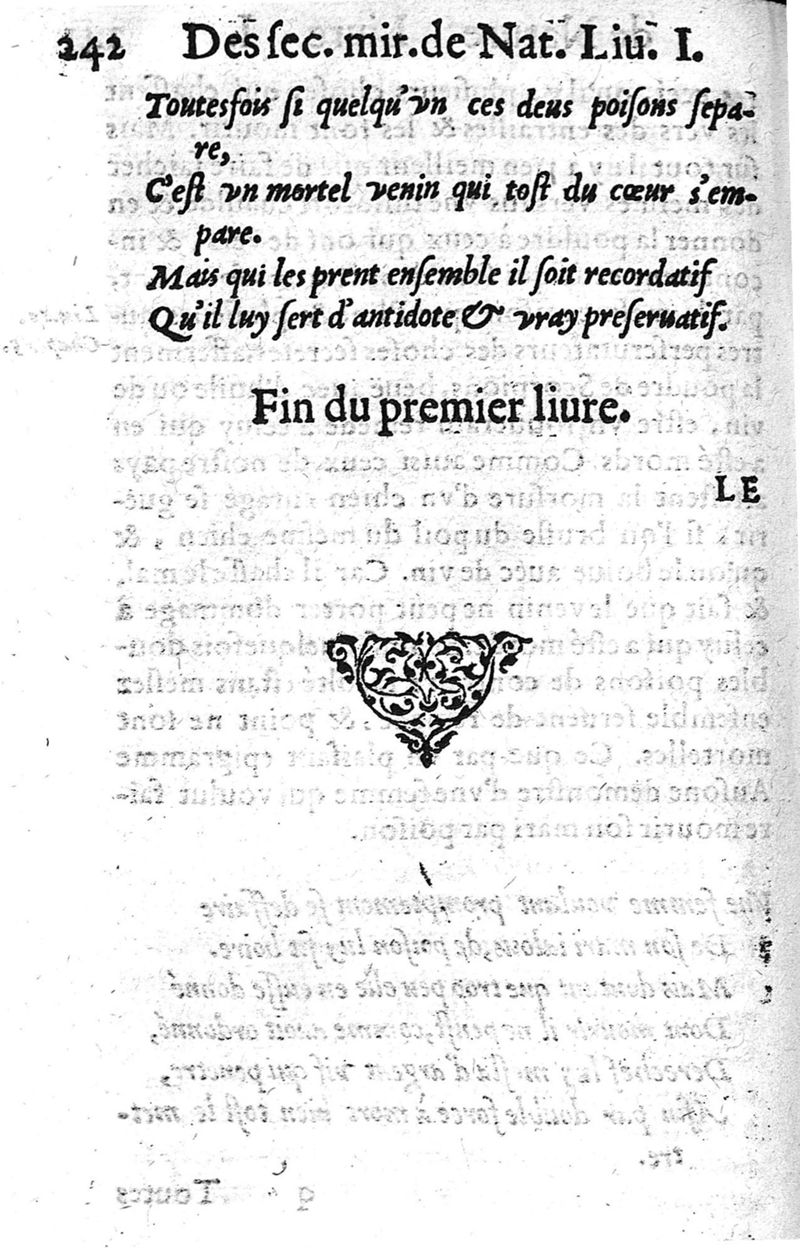 242 Des sec. mir. de Nat. Liu. I.

Toutesfois si quelqu'vn ces deus poisons separe,

C'est vn mortel venin qui tost du cœur s'empare.

Mais qui les prent ensemble il soit recordatif

Qu'il luy sert d'antidote & vray preseruatif.

Fin du premier liure.

LE